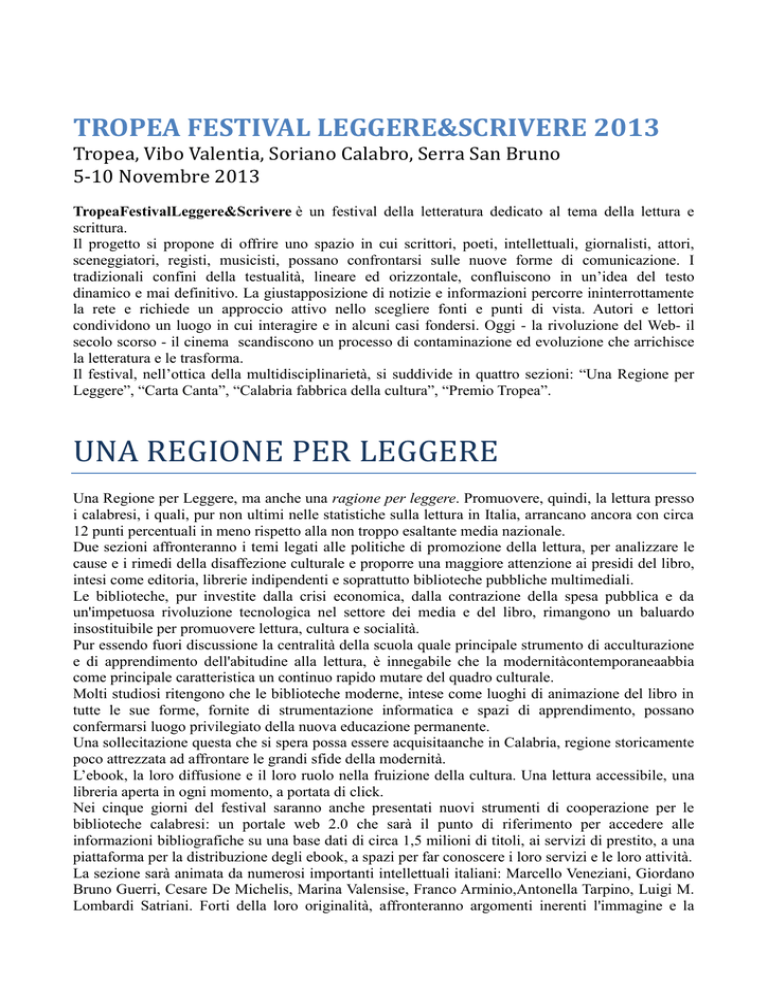 TROPEA FESTIVAL LEGGERE&SCRIVERE 2013

Tropea, Vibo Valentia, Soriano Calabro, Serra San Bruno
5-10 Novembre 2013

TropeaFestivalLeggere&Scrivere è un festival della letteratura dedicato al tema della lettura e scrittura.
Il progetto si propone di offrire uno spazio in cui scrittori, poeti, intellettuali, giornalisti, attori, sceneggiatori, registi, musicisti, possano confrontarsi sulle nuove forme di comunicazione. I tradizionali confini della testualità, lineare ed orizzontale, confluiscono in un'idea del testo dinamico e mai definitivo. La giustapposizione di notizie e informazioni percorre ininterrottamente la rete e richiede un approccio attivo nello scegliere fonti e punti di vista. Autori e lettori condividono un luogo in cui interagire e in alcuni casi fondersi. Oggi - la rivoluzione del Web- il secolo scorso - il cinema scandiscono un processo di contaminazione ed evoluzione che arrichisce la letteratura e le trasforma.
Il festival, nell'ottica della multidisciplinarietà, si suddivide in quattro sezioni: "Una Regione per Leggere", "Carta Canta", "Calabria fabbrica della cultura", "Premio Tropea".

UNA REGIONE PER LEGGERE

Una Regione per Leggere, ma anche una ragione per leggere. Promuovere, quindi, la lettura presso i calabresi, i quali, pur non ultimi nelle statistiche sulla lettura in Italia, arrancano ancora con circa 12 punti percentuali in meno rispetto alla non troppo esaltante media nazionale.
Due sezioni affronteranno i temi legati alle politiche di promozione della lettura, per analizzare le cause e i rimedi della disaffezione culturale e proporre una maggiore attenzione ai presidi del libro, intesi come editoria, librerie indipendenti e soprattutto biblioteche pubbliche multimediali.
Le biblioteche, pur investite dalla crisi economica, dalla contrazione della spesa pubblica e da un'impetuosa rivoluzione tecnologica nel settore dei media e del libro, rimangono un baluardo insostituibile per promuovere lettura, cultura e socialità.
Pur essendo fuori discussione la centralità della scuola quale principale strumento di acculturazione e di apprendimento dell'abitudine alla lettura, è innegabile che la modernitàcontemporaneaabbia come principale caratteristica un continuo rapido mutare del quadro culturale.
Molti studiosi ritengono che le biblioteche moderne, intese come luoghi di animazione del libro in tutte le sue forme, fornite di strumentazione informatica e spazi di apprendimento, possano confermarsi luogo privilegiato della nuova educazione permanente.
Una sollecitazione questa che si spera possa essere acquisitaanche in Calabria, regione storicamente poco attrezzata ad affrontare le grandi sfide della modernità.
L'ebook, la loro diffusione e il loro ruolo nella fruizione della cultura. Una lettura accessibile, una libreria aperta in ogni momento, a portata di click.
Nei cinque giorni del festival saranno anche presentati nuovi strumenti di cooperazione per le biblioteche calabresi: un portale web 2.0 che sarà il punto di riferimento per accedere alle informazioni bibliografiche su una base dati di circa 1,5 milioni di titoli, ai servizi di prestito, a una piattaforma per la distribuzione degli ebook, a spazi per far conoscere i loro servizi e le loro attività.
La sezione sarà animata da numerosi importanti intellettuali italiani: Marcello Veneziani, Giordano Bruno Guerri, Cesare De Michelis, Marina Valensise, Franco Arminio,Antonella Tarpino, Luigi M. Lombardi Satriani. Forti della loro originalità, affronteranno argomenti inerenti l'immagine e la